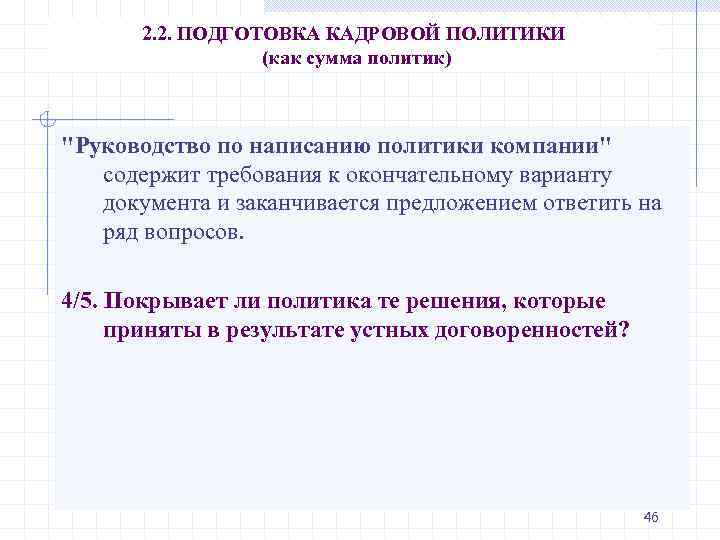 2.2. ПОДГОТОВКА КАДРОВОЙ ПОЛИТИКИ
(как сумма политик)

"Руководство по написанию политики компании" содержит требования к окончательному варианту документа и заканчивается предложением ответить на ряд вопросов.

4/5. Покрывает ли политика те решения, которые приняты в результате устных договоренностей?

46